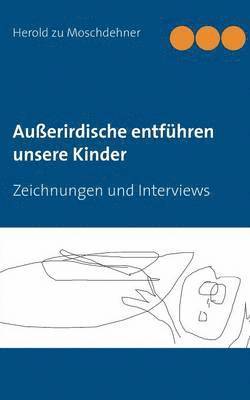 Herold zu Moschdehner

Außerirdische entführen unsere Kinder

Zeichnungen und Interviews